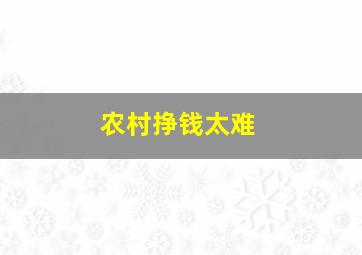 农村挣钱太难